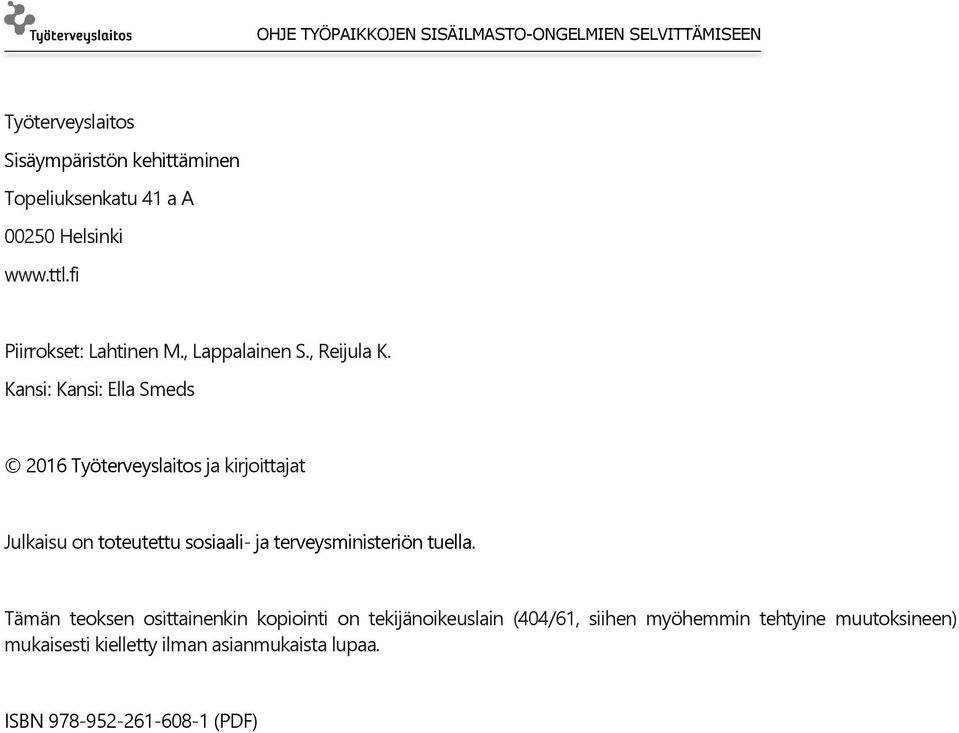 Työterveyslaitos

OHJE TYÖPAIKKOJEN SISÄILMASTO-ONGELMIEN SELVITTÄMISEEN

Työterveyslaitos
Sisäympäristön kehittäminen
Topeliuksenkatu 41 a A
00250 Helsinki
www.ttl.fi

Piirrokset: Lahtinen M., Lappalainen S., Reijula K.
Kansi: Kansi: Ella Smeds

© 2016 Työterveyslaitos ja kirjoittajat

Julkaisu on toteutettu sosiaali- ja terveysministeriön tuella.

Tämän teoksen osittainenkin kopiointi on tekijänoikeuslain (404/61, siihen myöhemmin tehtyine muutoksineen) mukaisesti kielletty ilman asianmukaista lupaa.

ISBN 978-952-261-608-1 (PDF)